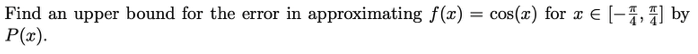 Find an upper bound for the error in approximating $f(x) = \cos(x)$ for $x \in [-\frac{\pi}{4}, \frac{\pi}{4}]$ by $P(x)$.